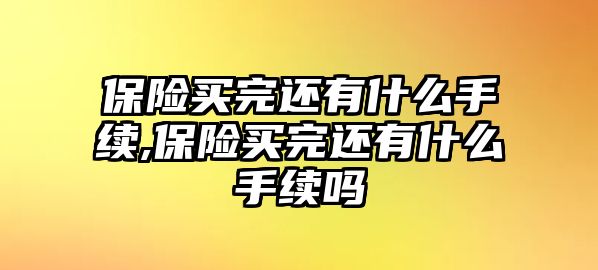 保险买完还有什么手续,保险买完还有什么手续吗